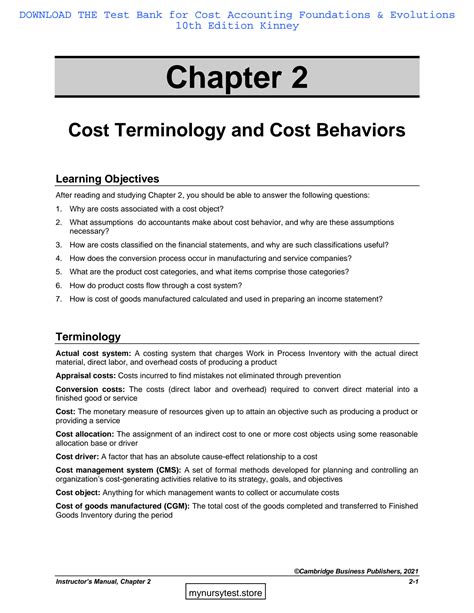 DOWNLOAD THE Test Bank for Cost Accounting Foundations & Evolutions 10th Edition Kinney

Chapter 2

Cost Terminology and Cost Behaviors

Learning Objectives

After reading and studying Chapter 2, you should be able to answer the following questions:

1. Why are costs associated with a cost object?
2. What assumptions do accountants make about cost behavior, and why are these assumptions necessary?
3. How are costs classified on the financial statements, and why are such classifications useful?
4. How does the conversion process occur in manufacturing and service companies?
5. What are the product cost categories, and what items comprise those categories?
6. How do product costs flow through a cost system?
7. How is cost of goods manufactured calculated and used in preparing an income statement?

Terminology

Actual cost system: A costing system that charges Work in Process Inventory with the actual direct material, direct labor, and overhead costs of producing a product

Appraisal costs: Costs incurred to find mistakes not eliminated through prevention

Conversion costs: The costs (direct labor and overhead) required to convert direct material into a finished good or service

Cost: The monetary measure of resources given up to attain an objective such as producing a product or providing a service

Cost allocation: The assignment of an indirect cost to one or more cost objects using some reasonable allocation base or driver

Cost driver: A factor that has an absolute cause-effect relationship to a cost

Cost management system (CMS): A set of formal methods developed for planning and controlling an organization's cost-generating activities relative to its strategy, goals, and objectives

Cost object: Anything for which management wants to collect or accumulate costs

Cost of goods manufactured (CGM): The total cost of the goods completed and transferred to Finished Goods Inventory during the period

©Cambridge Business Publishers, 2021

Instructor's Manual, Chapter 2

2-1

mynursytest.store